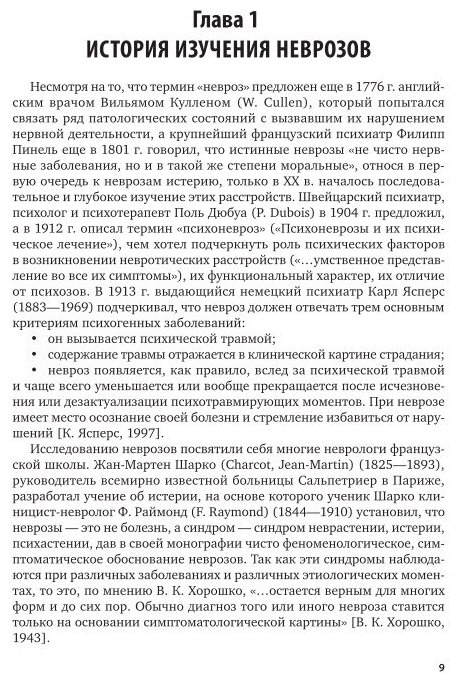 Глава 1
ИСТОРИЯ ИЗУЧЕНИЯ НЕВРОЗОВ

Несмотря на то, что термин «невроз» предложен еще в 1776 г. английским врачом Вильямом Кулленом (W. Cullen), который попытался связать ряд патологических состояний с вызвавшим их нарушением нервной деятельности, а крупнейший французский психиатр Филипп Пинель еще в 1801 г. говорил, что истинные неврозы «не чисто нервные заболевания, но и в такой же степени моральные», относя в первую очередь к неврозам истерию, только в XX в. началось последовательное и глубокое изучение этих расстройств. Швейцарский психиатр, психолог и психотерапевт Поль Дюбуа (P. Dubois) в 1904 г. предложил, а в 1912 г. описал термин «психоневроз» («Психоневрозы и их психическое лечение»), чем хотел подчеркнуть роль психических факторов в возникновении невротических расстройств («...умственное представление во все их симптомы»), их функциональный характер, их отличие от психозов. В 1913 г. выдающийся немецкий психиатр Карл Ясперс (1883—1969) подчеркивал, что невроз должен отвечать трем основным критериям психогенных заболеваний:
• он вызывается психической травмой;
• содержание травмы отражается в клинической картине страдания;
• невроз появляется, как правило, вслед за психической травмой и чаще всего уменьшается или вообще прекращается после исчезновения или дезактуализации психотравмирующих моментов. При неврозе имеет место осознание своей болезни и стремление избавиться от нарушений [К. Ясперс, 1997].

Исследованию неврозов посвятили себя многие неврологи французской школы. Жан-Мартен Шарко (Charcot, Jean-Martin) (1825—1893), руководитель всемирно известной больницы Сальпетриер в Париже, разработал учение об истерии, на основе которого ученик Шарко клиницист-невролог Ф. Раймонд (F. Raymond) (1844—1910) установил, что неврозы — это не болезнь, а синдром — синдром неврастении, истерии, психастении, дав в своей монографии чисто феноменологическое, симптоматическое обоснование неврозов. Так как эти синдромы наблюдаются при различных заболеваниях и различных этиологических моментах, то это, по мнению В. К. Хорошко, «...остается верным для многих форм и до сих пор. Обычно диагноз того или иного невроза ставится только на основании симптоматологической картины» [В. К. Хорошко, 1943].

9